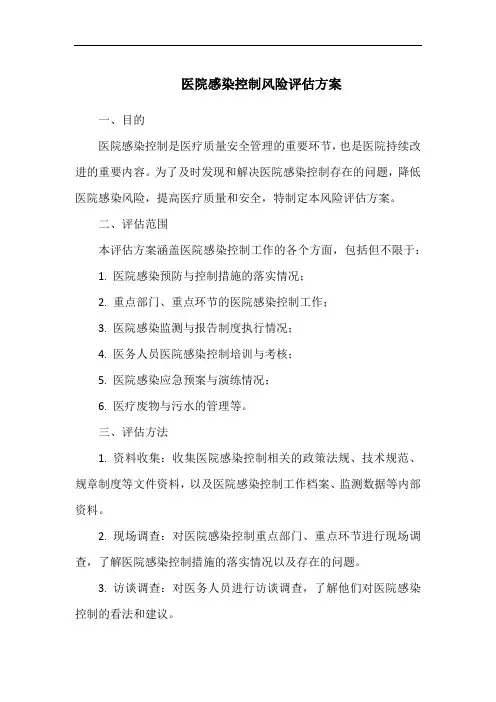 医院感染控制风险评估方案

一、目的

医院感染控制是医疗质量安全管理的重要环节，也是医院持续改进的重要内容。为了及时发现和解决医院感染控制存在的问题，降低医院感染风险，提高医疗质量和安全，特制定本风险评估方案。

二、评估范围

本评估方案涵盖医院感染控制工作的各个方面，包括但不限于：

1. 医院感染预防与控制措施的落实情况；

2. 重点部门、重点环节的医院感染控制工作；

3. 医院感染监测与报告制度执行情况；

4. 医务人员医院感染控制培训与考核；

5. 医院感染应急预案与演练情况；

6. 医疗废物与污水的管理等。

三、评估方法

1. 资料收集：收集医院感染控制相关的政策法规、技术规范、规章制度等文件资料，以及医院感染控制工作档案、监测数据等内部资料。

2. 现场调查：对医院感染控制重点部门、重点环节进行现场调查，了解医院感染控制措施的落实情况以及存在的问题。

3. 访谈调查：对医务人员进行访谈调查，了解他们对医院感染控制的看法和建议。